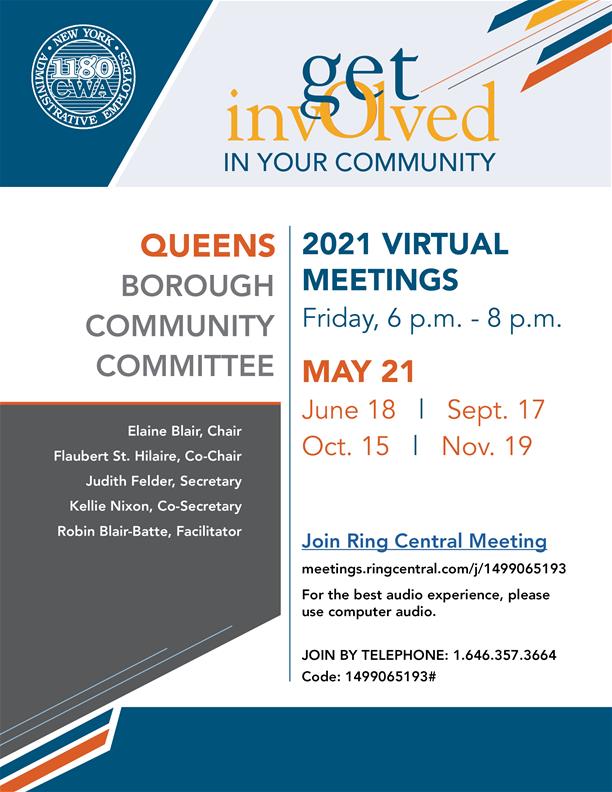 NEW YORK 1180 CWA ADMINISTRATIVE EMPLOYEES

get involved
IN YOUR COMMUNITY

QUEENS
BOROUGH
COMMUNITY
COMMITTEE

Elaine Blair, Chair
Flaubert St. Hilaire, Co-Chair
Judith Felder, Secretary
Kellie Nixon, Co-Secretary
Robin Blair-Batte, Facilitator

2021 VIRTUAL MEETINGS
Friday, 6 p.m. - 8 p.m.

MAY 21
June 18 | Sept. 17
Oct. 15 | Nov. 19

Join Ring Central Meeting
meetings.ringcentral.com/j/1499065193
For the best audio experience, please use computer audio.

JOIN BY TELEPHONE: 1.646.357.3664
Code: 1499065193#